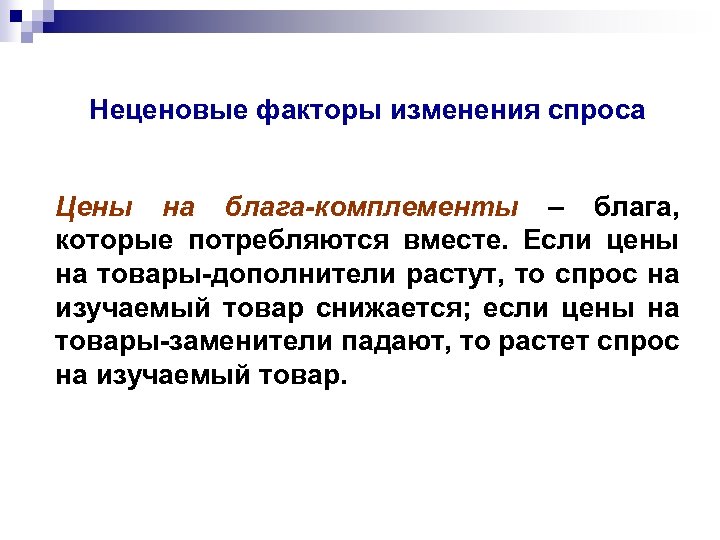 Неценовые факторы изменения спроса

Цены на блага-комплементы – блага, которые потребляются вместе. Если цены на товары-дополнители растут, то спрос на изучаемый товар снижается; если цены на товары-заменители падают, то растет спрос на изучаемый товар.